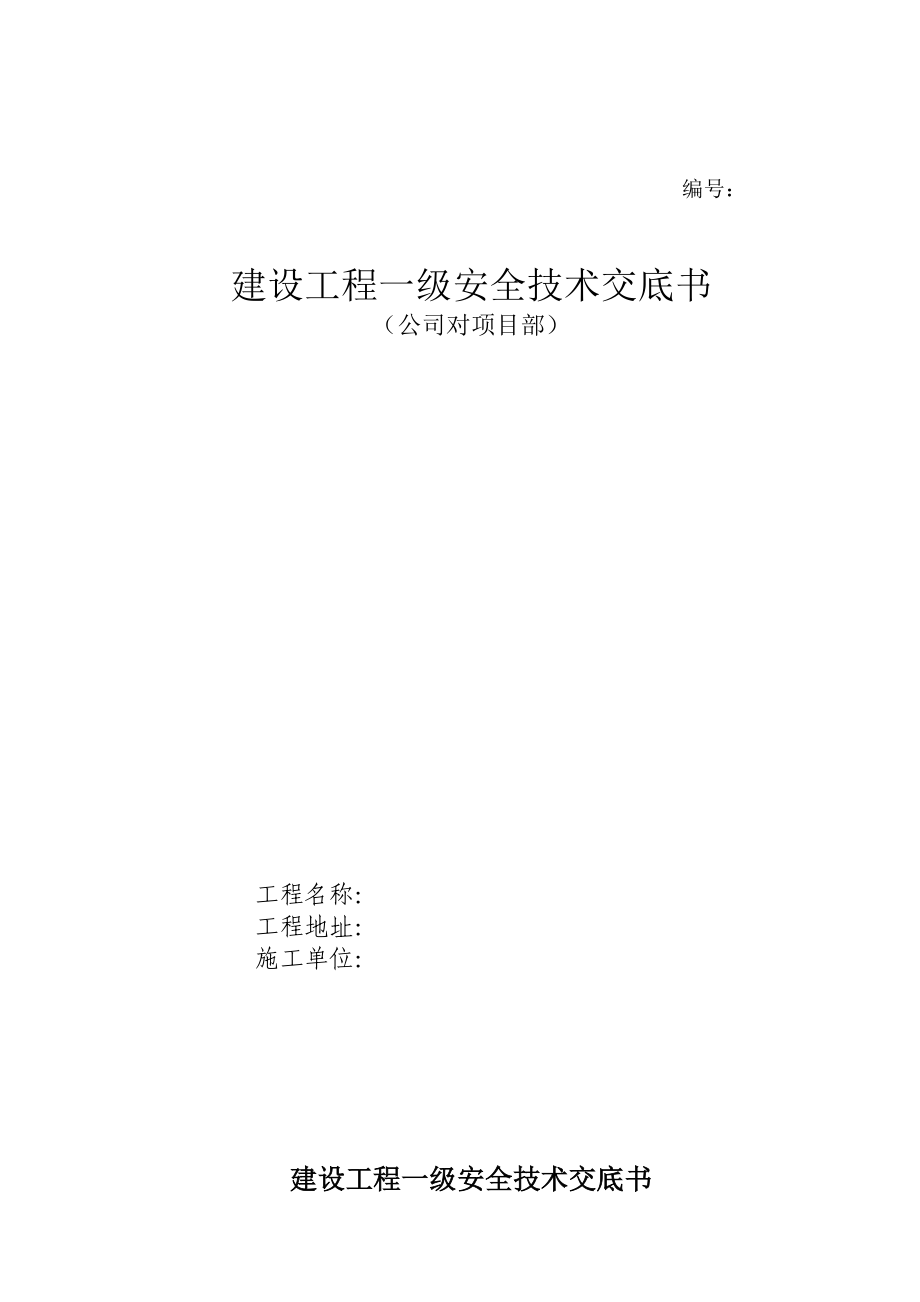 编号：

建设工程一级安全技术交底书
（公司对项目部）

工程名称:
工程地址:
施工单位:

建设工程一级安全技术交底书